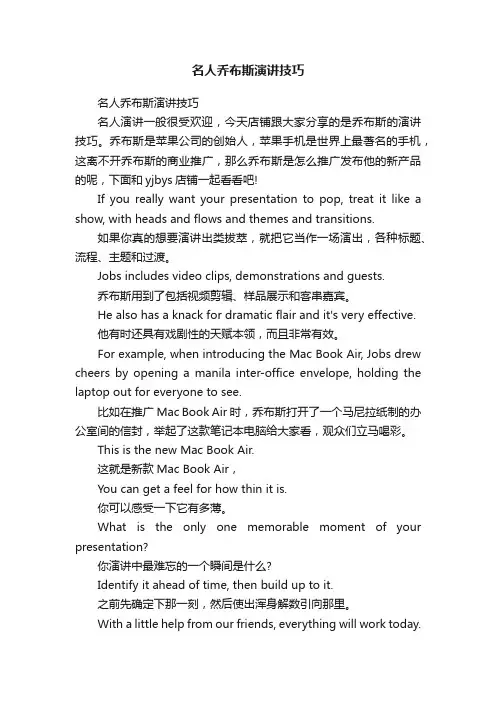 名人乔布斯演讲技巧

名人乔布斯演讲技巧

名人演讲一般很受欢迎，今天店铺跟大家分享的是乔布斯的演讲技巧。乔布斯是苹果公司的创始人，苹果手机是世界上最著名的手机，这离不开乔布斯的商业推广，那么乔布斯是怎么推广发布他的新产品的呢，下面和 yjbys 店铺一起看看吧!

If you really want your presentation to pop, treat it like a show, with heads and flows and themes and transitions.

如果你真的想要演讲出类拔萃，就把它当作一场演出，各种标题、流程、主题和过渡。

Jobs includes video clips, demonstrations and guests.

乔布斯用到了包括视频剪辑、样品展示和客串嘉宾。

He also has a knack for dramatic flair and it's very effective.

他有时还具有戏剧性的天赋本领，而且非常有效。

For example, when introducing the Mac Book Air, Jobs drew cheers by opening a manila inter-office envelope, holding the laptop out for everyone to see.

比如在推广 Mac Book Air 时，乔布斯打开了一个马尼拉纸制的办公室间的信封，举起了这款笔记本电脑给大家看，观众们立马喝彩。

This is the new Mac Book Air.

这就是新款 Mac Book Air，

You can get a feel for how thin it is.

你可以感受一下它有多薄。

What is the only one memorable moment of your presentation?

你演讲中最难忘的一个瞬间是什么?

Identify it ahead of time, then build up to it.

之前先确定下那一刻，然后使出浑身解数引向那里。

With a little help from our friends, everything will work today.